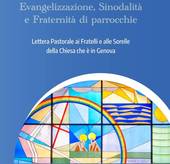 Evangelizzazione, Sinodalità
e Fraternità di parrocchie

Lettera Pastorale ai Fratelli e alle Sorelle
della Chiesa che è in Genova